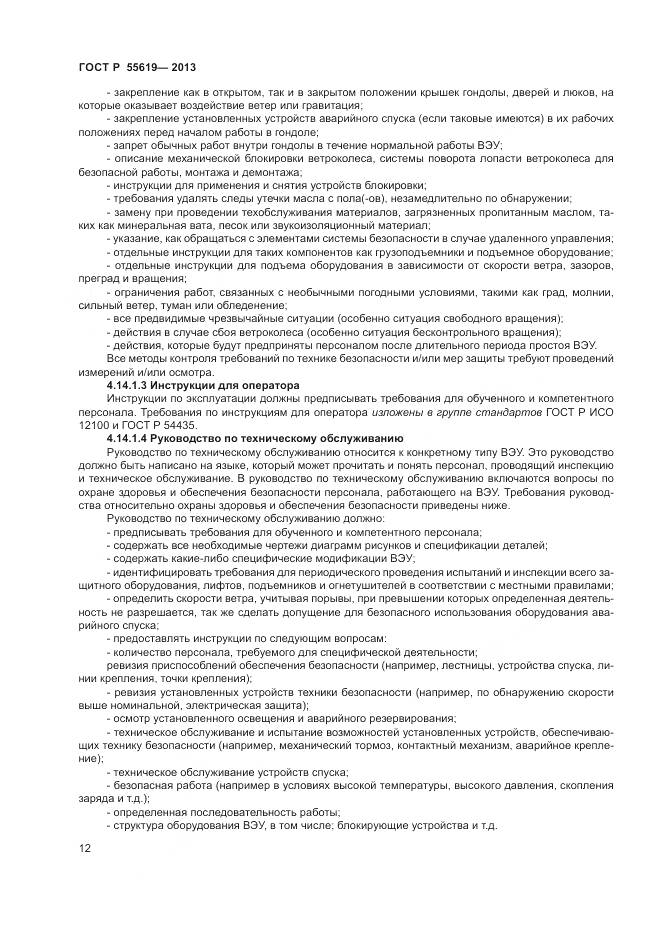 ГОСТ Р 55619— 2013

- закрепление как в открытом, так и в закрытом положении крышек гондолы, дверей и люков, на которые оказывает воздействие ветер или гравитация;

- закрепление установленных устройств аварийного спуска (если таковые имеются) в их рабочих положениях перед началом работы в гондоле;

- запрет обычных работ внутри гондолы в течение нормальной работы ВЭУ;

- описание механической блокировки ветроколеса, системы поворота лопасти ветроколеса для безопасной работы, монтажа и демонтажа;

- инструкции для применения и снятия устройств блокировки;

- требования удалять следы утечки масла с пола(-ов), незамедлительно по обнаружении;

- замену при проведении техобслуживания материалов, загрязненных пропитанным маслом, таких как минеральная вата, песок или звукоизоляционный материал;

- указание, как обращаться с элементами системы безопасности в случае удаленного управления;

- отдельные инструкции для таких компонентов как грузоподъемники и подъемное оборудование;

- отдельные инструкции для подъема оборудования в зависимости от скорости ветра, зазоров, преград и вращения;

- ограничения работ, связанных с необычными погодными условиями, такими как град, молнии, сильный ветер, туман или обледенение;

- все предвидимые чрезвычайные ситуации (особенно ситуация свободного вращения);

- действия в случае сбоя ветроколеса (особенно ситуация бесконтрольного вращения);

- действия, которые будут предприняты персоналом после длительного периода простоя ВЭУ.

Все методы контроля требований по технике безопасности и/или мер защиты требуют проведений измерений и/или осмотра.

4.14.1.3 Инструкции для оператора

Инструкции по эксплуатации должны предписывать требования для обученного и компетентного персонала. Требования по инструкциям для оператора изложены в группе стандартов ГОСТ Р ИСО 12100 и ГОСТ Р 54435.

4.14.1.4 Руководство по техническому обслуживанию

Руководство по техническому обслуживанию относится к конкретному типу ВЭУ. Это руководство должно быть написано на языке, который может прочитать и понять персонал, проводящий инспекцию и техническое обслуживание. В руководство по техническому обслуживанию включаются вопросы по охране здоровья и обеспечения безопасности персонала, работающего на ВЭУ. Требования руководства относительно охраны здоровья и обеспечения безопасности приведены ниже.

Руководство по техническому обслуживанию должно:

- предписывать требования для обученного и компетентного персонала;

- содержать все необходимые чертежи диаграмм рисунков и спецификации деталей;

- содержать какие-либо специфические модификации ВЭУ;

- идентифицировать требования для периодического проведения испытаний и инспекции всего защитного оборудования, лифтов, подъемников и огнетушителей в соответствии с местными правилами;

- определить скорости ветра, учитывая порывы, при превышении которых определенная деятельность не разрешается, так же сделать допущение для безопасного использования оборудования аварийного спуска;

- предоставлять инструкции по следующим вопросам:

- количество персонала, требуемого для специфической деятельности;

ревизия приспособлений обеспечения безопасности (например, лестницы, устройства спуска, линии крепления, точки крепления);

- ревизия установленных устройств техники безопасности (например, по обнаружению скорости выше номинальной, электрическая защита);

- осмотр установленного освещения и аварийного резервирования;

- техническое обслуживание и испытание возможностей установленных устройств, обеспечивающих технику безопасности (например, механический тормоз, контактный механизм, аварийное крепление);

- техническое обслуживание устройств спуска;

- безопасная работа (например в условиях высокой температуры, высокого давления, скопления заряда и т.д.);

- определенная последовательность работы;

- структура оборудования ВЭУ, в том числе: блокирующие устройства и т.д.

12